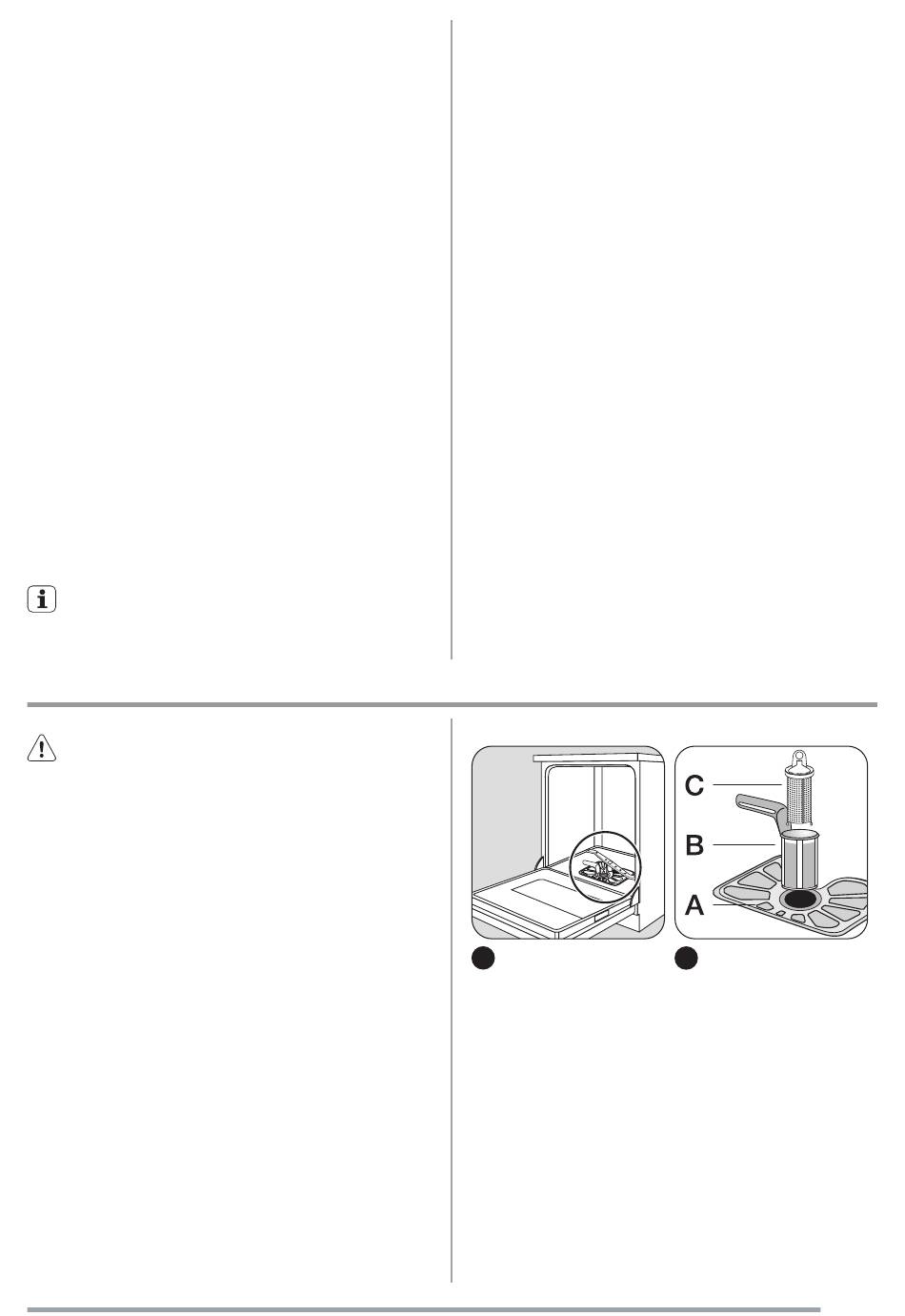 C
B
A